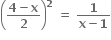 $\left(\frac{4-x}{2}\right)^2 = \frac{1}{x-1}$